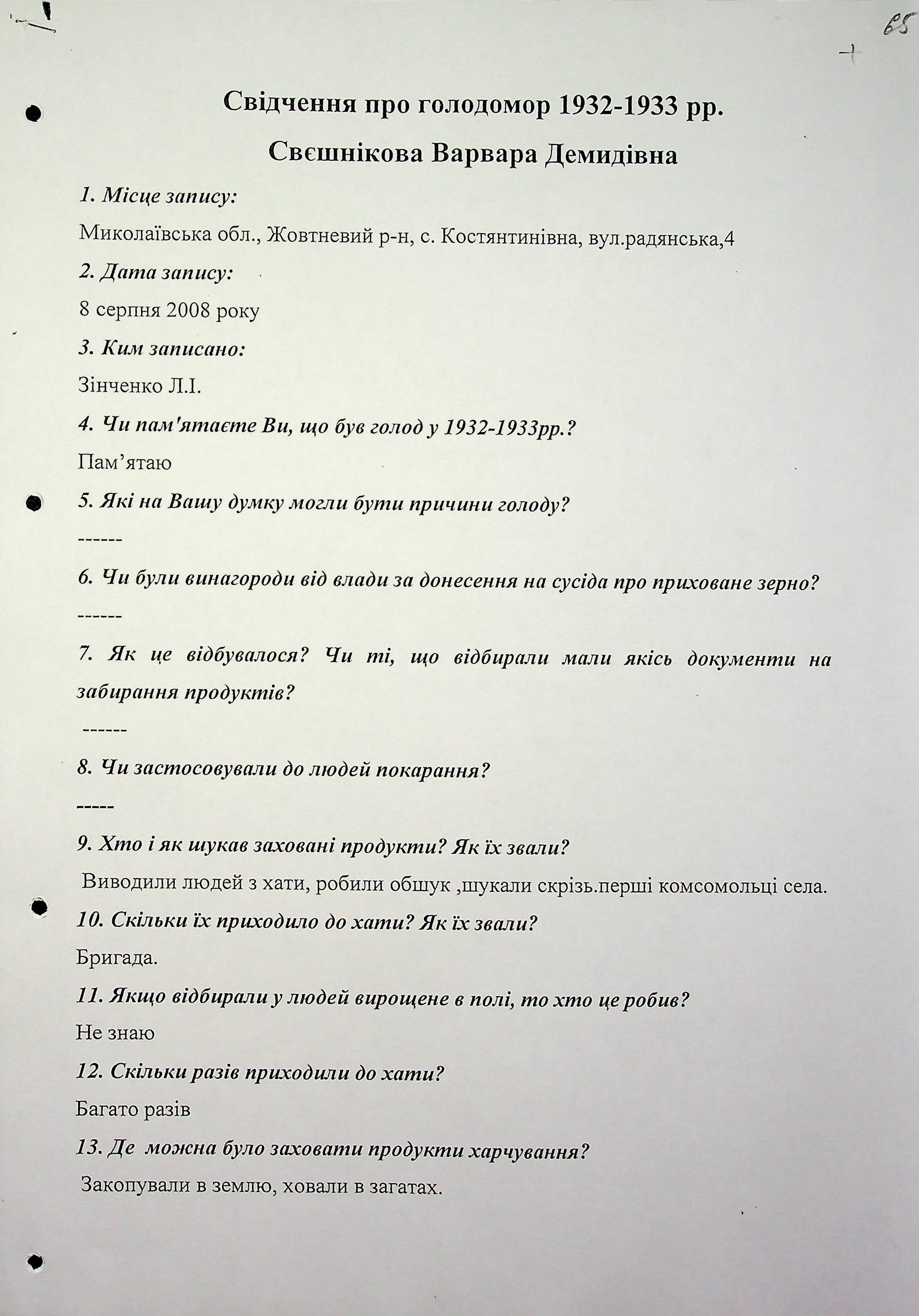 65

Свідчення про голодомор 1932-1933 рр.

Свєшнікова Варвара Демидівна

1. Місце запису:

Миколаївська обл., Жовтневий р-н, с. Костянтинівна, вул.радянська,4

2. Дата запису:

8 серпня 2008 року

3. Ким записано:

Зінченко Л.І.

4. Чи пам'ятаєте Ви, що був голод у 1932-1933рр.?

Пам'ятаю

5. Які на Вашу думку могли бути причини голоду?

------

6. Чи були винагороди від влади за донесення на сусіда про приховане зерно?

------

7. Як це відбувалося? Чи ті, що відбирали мали якісь документи на забирання продуктів?

------

8. Чи застосовували до людей покарання?

-----

9. Хто і як шукав заховані продукти? Як їх звали?

Виводили людей з хати, робили обшук ,шукали скрізь.перші комсомольці села.

10. Скільки їх приходило до хати? Як їх звали?

Бригада.

11. Якщо відбирали у людей вирощене в полі, то хто це робив?

Не знаю

12. Скільки разів приходили до хати?

Багато разів

13. Де можна було заховати продукти харчування?

Закопували в землю, ховали в загатах.